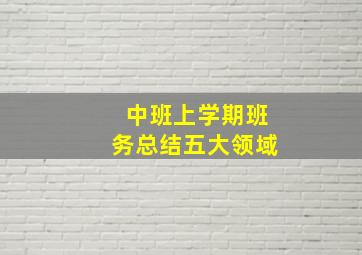 中班上学期班务总结五大领域